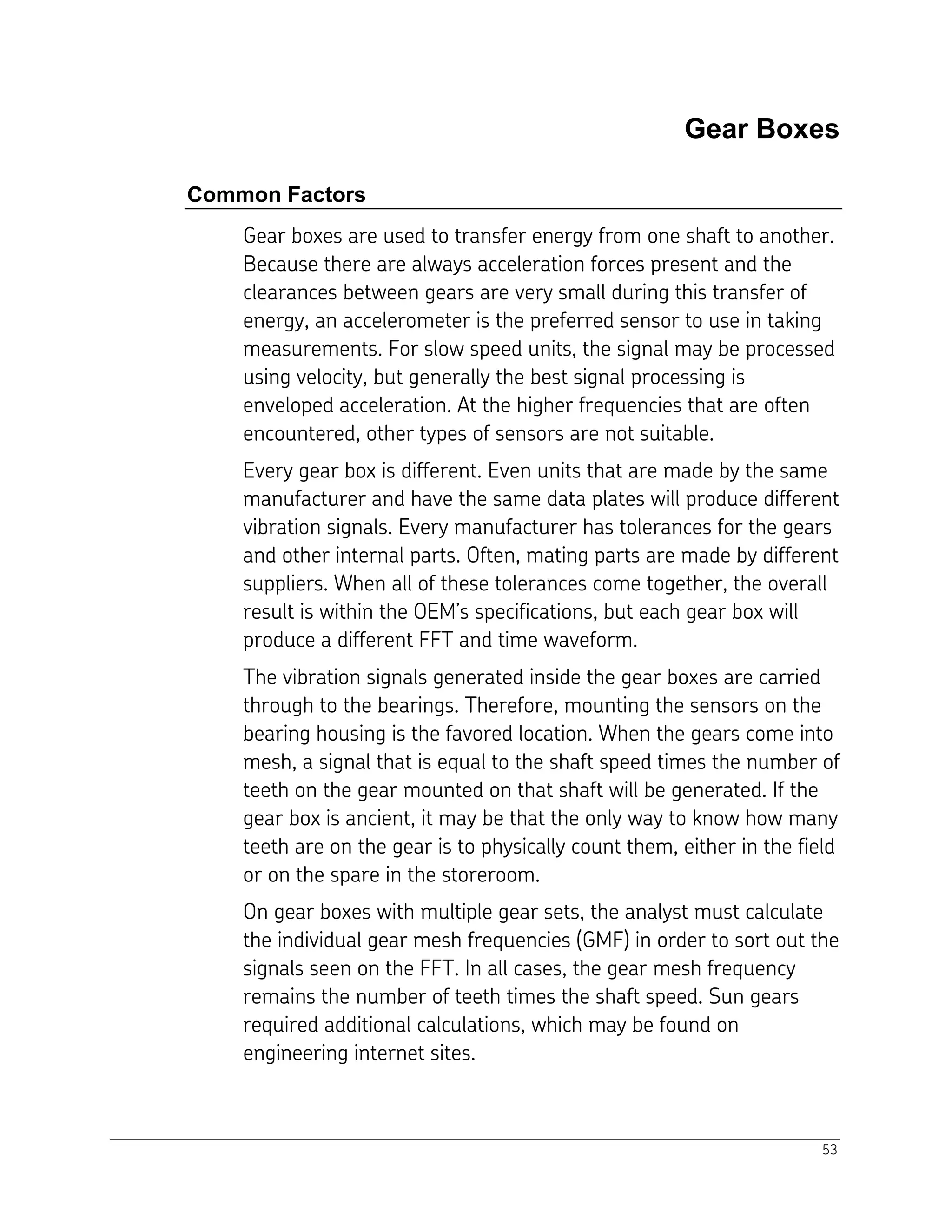 Gear Boxes

Common Factors

Gear boxes are used to transfer energy from one shaft to another. Because there are always acceleration forces present and the clearances between gears are very small during this transfer of energy, an accelerometer is the preferred sensor to use in taking measurements. For slow speed units, the signal may be processed using velocity, but generally the best signal processing is enveloped acceleration. At the higher frequencies that are often encountered, other types of sensors are not suitable.

Every gear box is different. Even units that are made by the same manufacturer and have the same data plates will produce different vibration signals. Every manufacturer has tolerances for the gears and other internal parts. Often, mating parts are made by different suppliers. When all of these tolerances come together, the overall result is within the OEM's specifications, but each gear box will produce a different FFT and time waveform.

The vibration signals generated inside the gear boxes are carried through to the bearings. Therefore, mounting the sensors on the bearing housing is the favored location. When the gears come into mesh, a signal that is equal to the shaft speed times the number of teeth on the gear mounted on that shaft will be generated. If the gear box is ancient, it may be that the only way to know how many teeth are on the gear is to physically count them, either in the field or on the spare in the storeroom.

On gear boxes with multiple gear sets, the analyst must calculate the individual gear mesh frequencies (GMF) in order to sort out the signals seen on the FFT. In all cases, the gear mesh frequency remains the number of teeth times the shaft speed. Sun gears required additional calculations, which may be found on engineering internet sites.

53